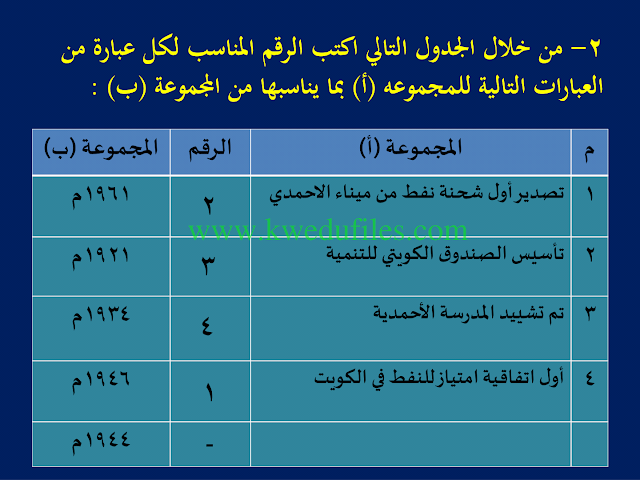 ٢- من خلال الجدول التالي اكتب الرقم المناسب لكل عبارة من العبارات التالية للمجموعه (أ) بما يناسبها من المجموعة (ب) :

| م | المجموعة (أ) | الرقم | المجموعة (ب) |
|---|---|---|---|
| ١ | تصدير أول شحنة نفط من ميناء الاحمدي | ٢ | ١٩٦١م |
| ٢ | تأسيس الصندوق الكويتي للتنمية | ٣ | ١٩٢١م |
| ٣ | تم تشييد المدرسة الأحمدية | ٤ | ١٩٣٤م |
| ٤ | أول اتفاقية امتياز للنفط في الكويت | ١ | ١٩٤٦م |
| | | - | ١٩٤٤م |

www.kwedufiles.com